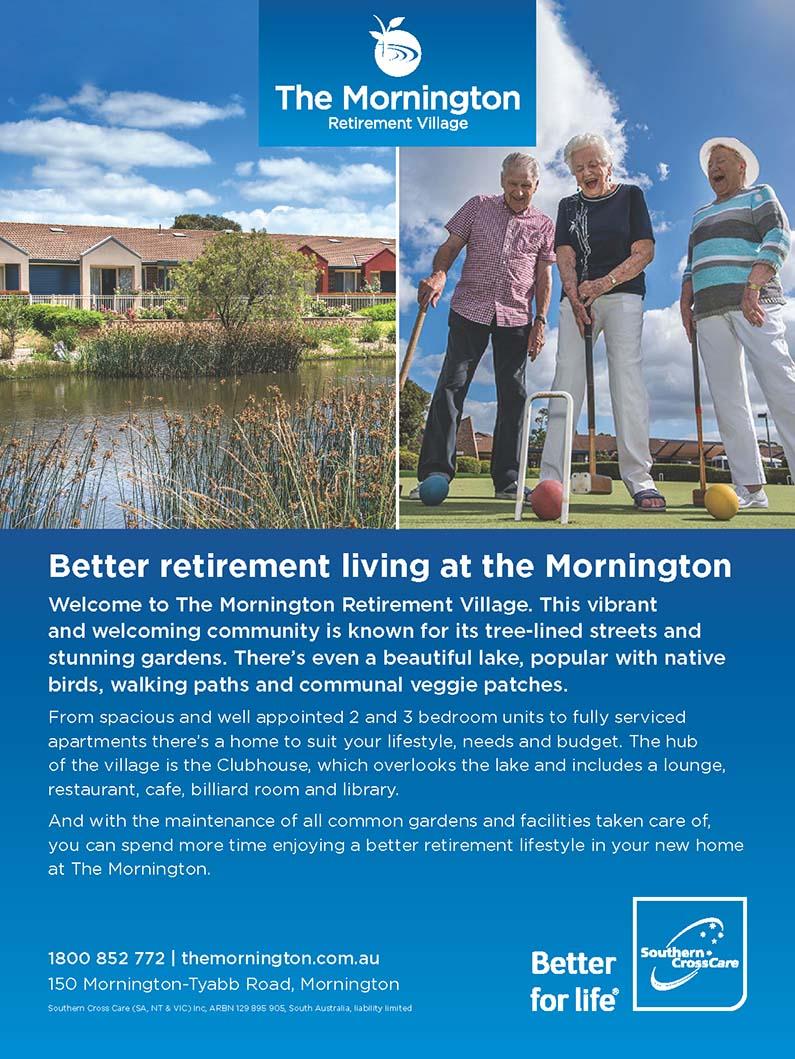 The Mornington
Retirement Village

Better retirement living at the Mornington

Welcome to The Mornington Retirement Village. This vibrant and welcoming community is known for its tree-lined streets and stunning gardens. There's even a beautiful lake, popular with native birds, walking paths and communal veggie patches.

From spacious and well appointed 2 and 3 bedroom units to fully serviced apartments there's a home to suit your lifestyle, needs and budget. The hub of the village is the Clubhouse, which overlooks the lake and includes a lounge, restaurant, cafe, billiard room and library.

And with the maintenance of all common gardens and facilities taken care of, you can spend more time enjoying a better retirement lifestyle in your new home at The Mornington.

1800 852 772 | themornington.com.au
150 Mornington-Tyabb Road, Mornington
Southern Cross Care (SA, NT & VIC) Inc, ARBN 129 895 905, South Australia, liability limited

Better for life®

Southern Cross Care